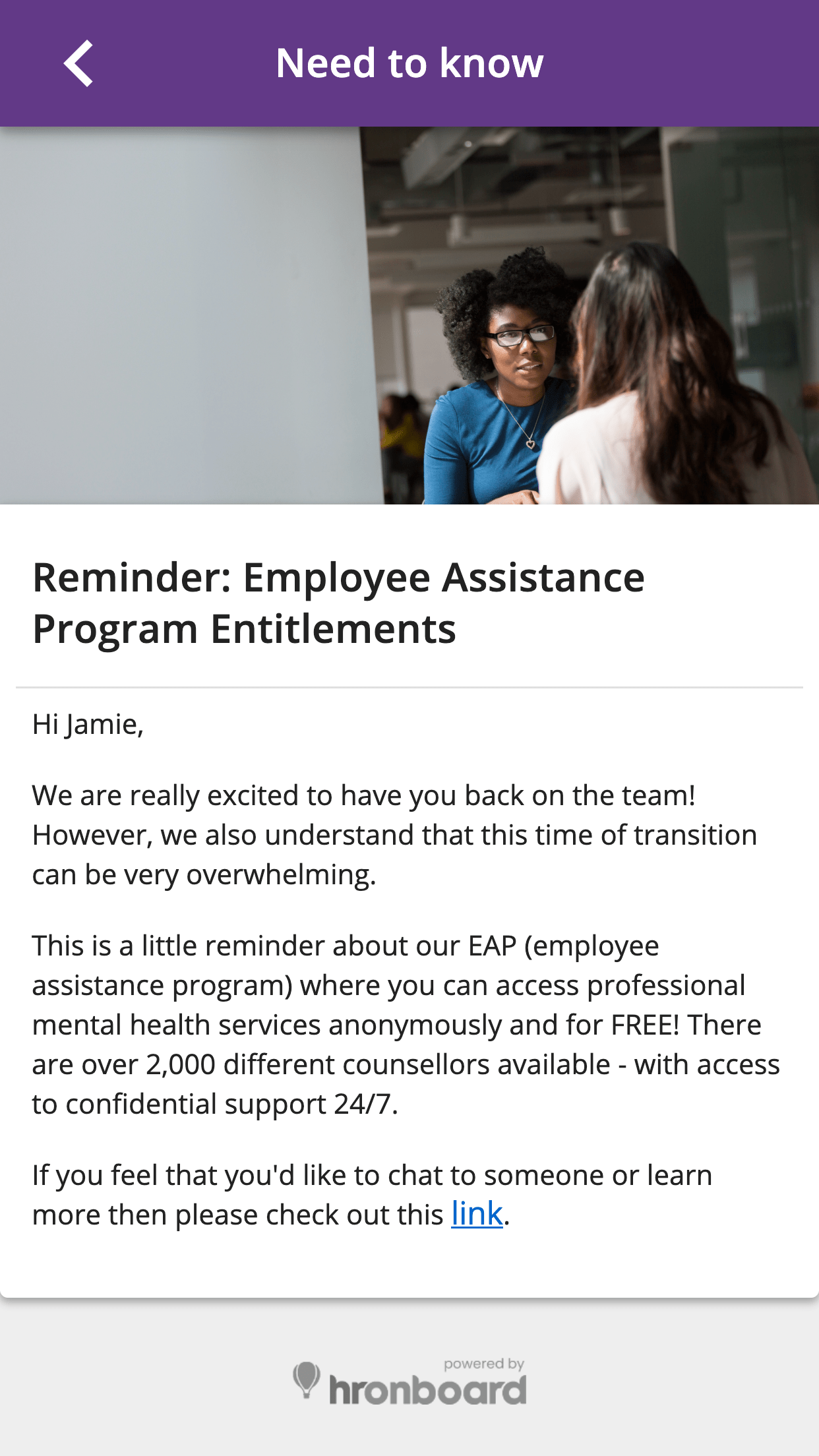 Need to know

Reminder: Employee Assistance Program Entitlements

Hi Jamie,

We are really excited to have you back on the team! However, we also understand that this time of transition can be very overwhelming.

This is a little reminder about our EAP (employee assistance program) where you can access professional mental health services anonymously and for FREE! There are over 2,000 different counsellors available - with access to confidential support 24/7.

If you feel that you'd like to chat to someone or learn more then please check out this link.

powered by
hronboard